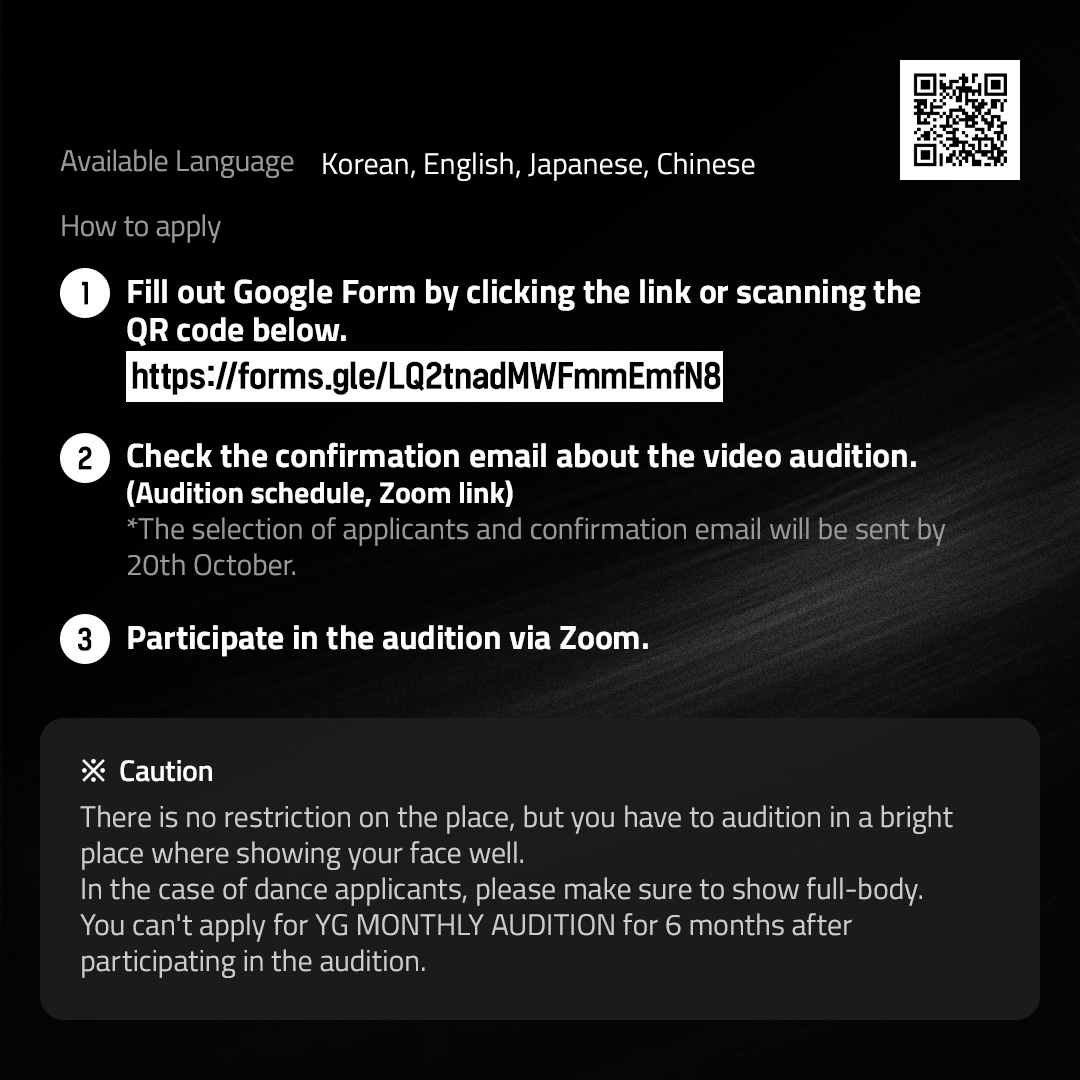 Available Language Korean, English, Japanese, Chinese

How to apply

1 Fill out Google Form by clicking the link or scanning the QR code below.
https://forms.gle/LQ2tnadMWFmmEmfN8

2 Check the confirmation email about the video audition.
(Audition schedule, Zoom link)
*The selection of applicants and confirmation email will be sent by 20th October.

3 Participate in the audition via Zoom.

※ Caution
There is no restriction on the place, but you have to audition in a bright place where showing your face well.
In the case of dance applicants, please make sure to show full-body.
You can't apply for YG MONTHLY AUDITION for 6 months after participating in the audition.